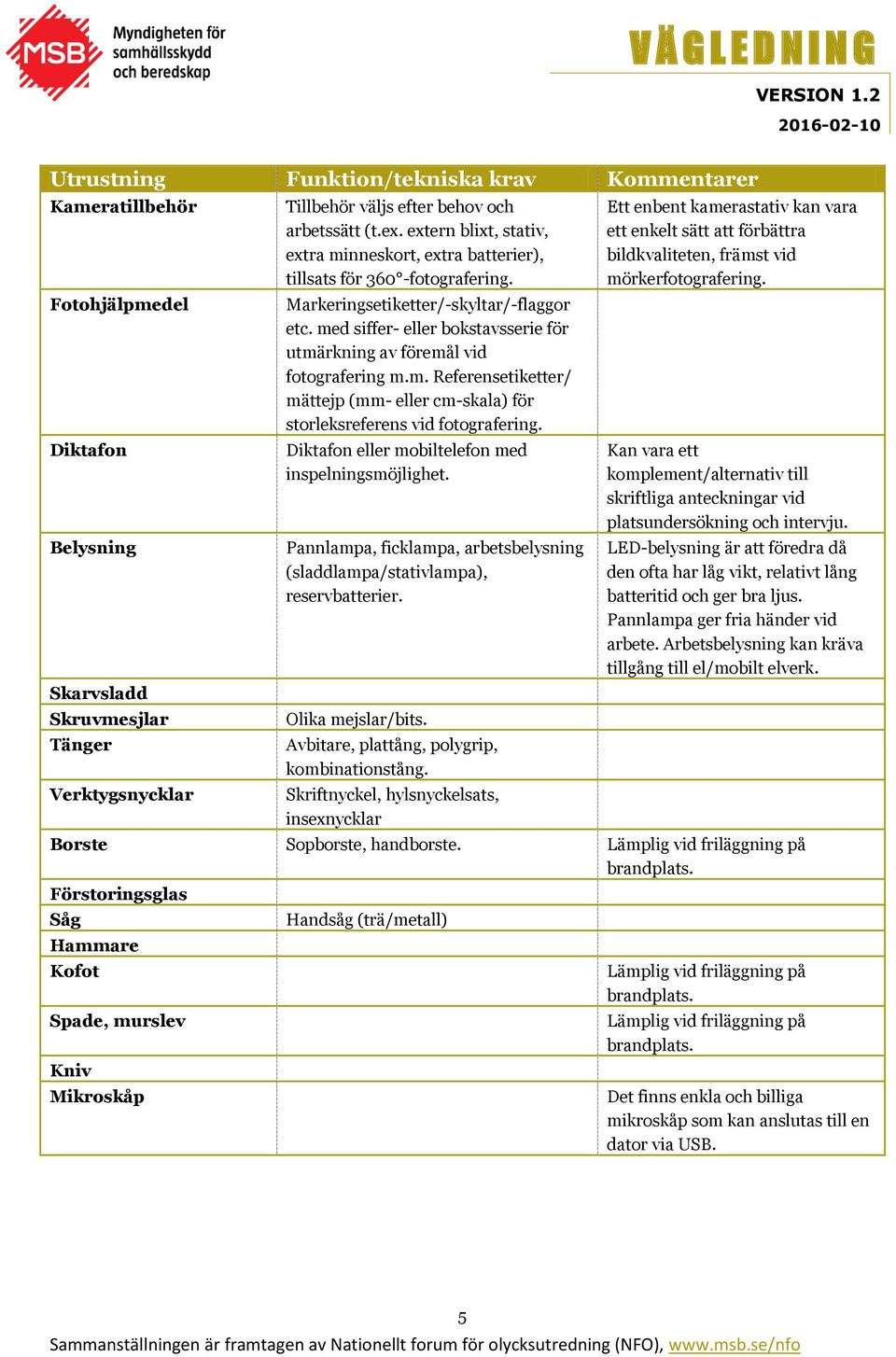 MSB Myndigheten för samhällsskydd och beredskap

VÄGLEDNING
VERSION 1.2
2016-02-10

| Utrustning | Funktion/tekniska krav | Kommentarer |
|---|---|---|
| Kameratillbehör | Tillbehör väljs efter behov och arbetssätt (t.ex. extern blixt, stativ, extra minneskort, extra batterier), tillsats för 360°-fotografering. | Ett enbent kamerastativ kan vara ett enkelt sätt att förbättra bildkvaliteten, främst vid mörkerfotografering. |
| Fotohjälpmedel | Markeringsetiketter/-skyltar/-flaggor etc. med siffer- eller bokstavsserie för utmärkning av föremål vid fotografering m.m. Referensetiketter/ mättejp (mm- eller cm-skala) för storleksreferens vid fotografering. | |
| Diktafon | Diktafon eller mobiltelefon med inspelningsmöjlighet. | Kan vara ett komplement/alternativ till skriftliga anteckningar vid platsundersökning och intervju. |
| Belysning | Pannlampa, ficklampa, arbetsbelysning (sladdlampa/stativlampa), reservbatterier. | LED-belysning är att föredra då den ofta har låg vikt, relativt lång batteritid och ger bra ljus. Pannlampa ger fria händer vid arbete. Arbetsbelysning kan kräva tillgång till el/mobilt elverk. |
| Skarvsladd | | |
| Skruvmesjlar | Olika mejslar/bits. | |
| Tänger | Avbitare, plattång, polygrip, kombinationstång. | |
| Verktygsnycklar | Skriftnyckel, hylsnyckelsats, insexnycklar | |
| Borste | Sopborste, handborste. | Lämplig vid friläggning på brandplats. |
| Förstoringsglas | | |
| Såg | Handsåg (trä/metall) | |
| Hammare | | |
| Kofot | | Lämplig vid friläggning på brandplats. |
| Spade, murslev | | Lämplig vid friläggning på brandplats. |
| Kniv | | |
| Mikroskåp | | Det finns enkla och billiga mikroskåp som kan anslutas till en dator via USB. |

5

Sammanställningen är framtagen av Nationellt forum för olycksutredning (NFO), www.msb.se/nfo